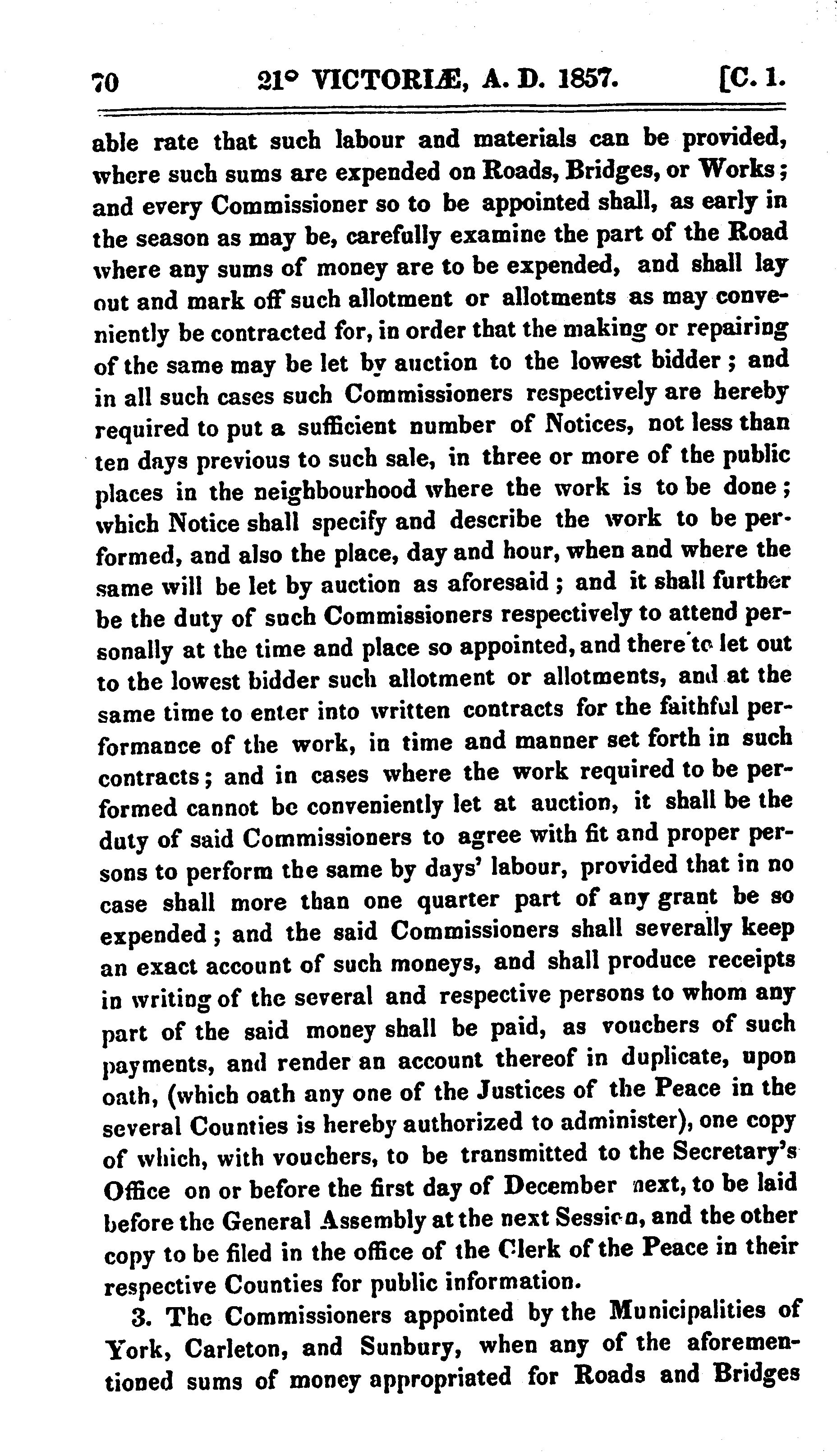 70 21° VICTORIÆ, A. D. 1857. [C. 1.

able rate that such labour and materials can be provided, where such sums are expended on Roads, Bridges, or Works; and every Commissioner so to be appointed shall, as early in the season as may be, carefully examine the part of the Road where any sums of money are to be expended, and shall lay out and mark off such allotment or allotments as may conveniently be contracted for, in order that the making or repairing of the same may be let by auction to the lowest bidder; and in all such cases such Commissioners respectively are hereby required to put a sufficient number of Notices, not less than ten days previous to such sale, in three or more of the public places in the neighbourhood where the work is to be done; which Notice shall specify and describe the work to be performed, and also the place, day and hour, when and where the same will be let by auction as aforesaid; and it shall further be the duty of such Commissioners respectively to attend personally at the time and place so appointed, and there to let out to the lowest bidder such allotment or allotments, and at the same time to enter into written contracts for the faithful performance of the work, in time and manner set forth in such contracts; and in cases where the work required to be performed cannot be conveniently let at auction, it shall be the duty of said Commissioners to agree with fit and proper persons to perform the same by days' labour, provided that in no case shall more than one quarter part of any grant be so expended; and the said Commissioners shall severally keep an exact account of such moneys, and shall produce receipts in writing of the several and respective persons to whom any part of the said money shall be paid, as vouchers of such payments, and render an account thereof in duplicate, upon oath, (which oath any one of the Justices of the Peace in the several Counties is hereby authorized to administer), one copy of which, with vouchers, to be transmitted to the Secretary's Office on or before the first day of December next, to be laid before the General Assembly at the next Session, and the other copy to be filed in the office of the Clerk of the Peace in their respective Counties for public information.

3. The Commissioners appointed by the Municipalities of York, Carleton, and Sunbury, when any of the aforementioned sums of money appropriated for Roads and Bridges